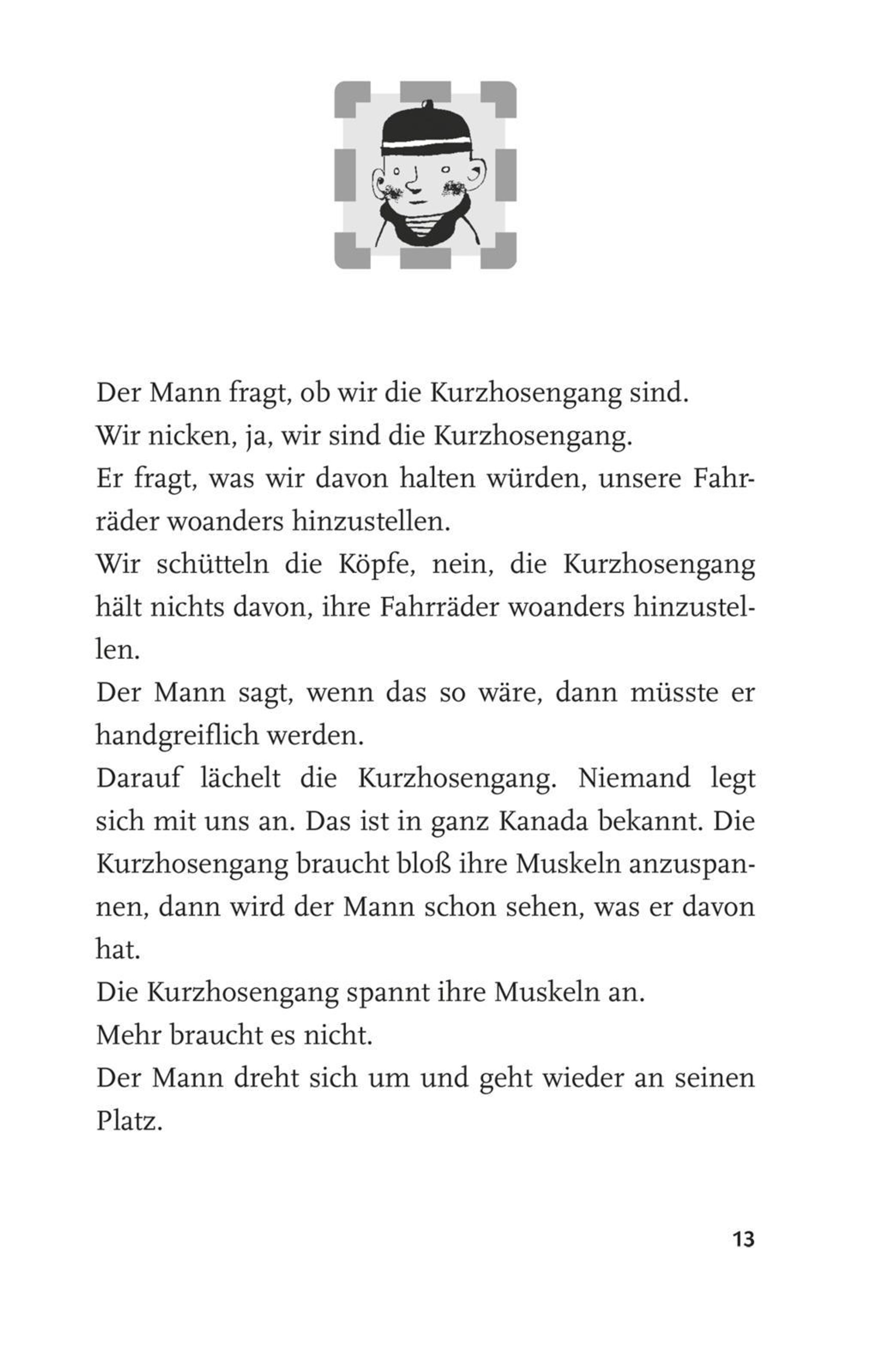 Der Mann fragt, ob wir die Kurzhosengang sind.

Wir nicken, ja, wir sind die Kurzhosengang.

Er fragt, was wir davon halten würden, unsere Fahrräder woanders hinzustellen.

Wir schütteln die Köpfe, nein, die Kurzhosengang hält nichts davon, ihre Fahrräder woanders hinzustellen.

Der Mann sagt, wenn das so wäre, dann müsste er handgreiflich werden.

Darauf lächelt die Kurzhosengang. Niemand legt sich mit uns an. Das ist in ganz Kanada bekannt. Die Kurzhosengang braucht bloß ihre Muskeln anzuspannen, dann wird der Mann schon sehen, was er davon hat.

Die Kurzhosengang spannt ihre Muskeln an.

Mehr braucht es nicht.

Der Mann dreht sich um und geht wieder an seinen Platz.

13